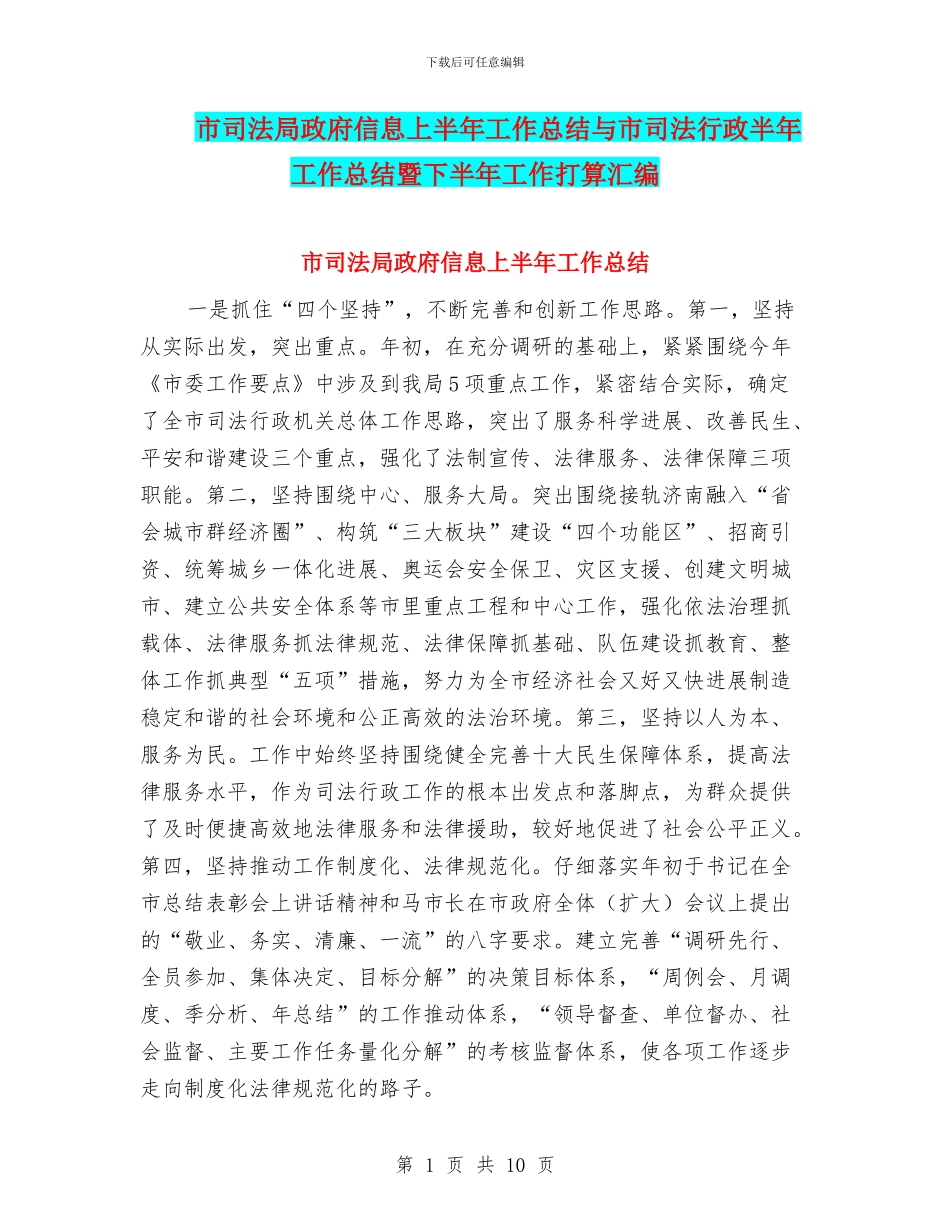 下载后可任意编辑

市司法局政府信息上半年工作总结与市司法行政半年工作总结暨下半年工作打算汇编

市司法局政府信息上半年工作总结

一是抓住“四个坚持”，不断完善和创新工作思路。第一，坚持从实际出发，突出重点。年初，在充分调研的基础上，紧紧围绕今年《市委工作要点》中涉及到我局5项重点工作，紧密结合实际，确定了全市司法行政机关总体工作思路，突出了服务科学进展、改善民生、平安和谐建设三个重点，强化了法制宣传、法律服务、法律保障三项职能。第二，坚持围绕中心、服务大局。突出围绕接轨济南融入“省会城市群经济圈”、构筑“三大板块”建设“四个功能区”、招商引资、统筹城乡一体化进展、奥运会安全保卫、灾区支援、创建文明城市、建立公共安全体系等市里重点工程和中心工作，强化依法治理抓载体、法律服务抓法律规范、法律保障抓基础、队伍建设抓教育、整体工作抓典型“五项”措施，努力为全市经济社会又好又快进展制造稳定和谐的社会环境和公正高效的法治环境。第三，坚持以人为本、服务为民。工作中始终坚持围绕健全完善十大民生保障体系，提高法律服务水平，作为司法行政工作的根本出发点和落脚点，为群众提供了及时便捷高效地法律服务和法律援助，较好地促进了社会公平正义。第四，坚持推动工作制度化、法律规范化。仔细落实年初于书记在全市总结表彰会上讲话精神和马市长在市政府全体（扩大）会议上提出的“敬业、务实、清廉、一流”的八字要求。建立完善“调研先行、全员参加、集体决定、目标分解”的决策目标体系，“周例会、月调度、季分析、年总结”的工作推动体系，“领导督查、单位督办、社会监督、主要工作任务量化分解”的考核监督体系，使各项工作逐步走向制度化法律规范化的路子。

第 1 页 共 10 页